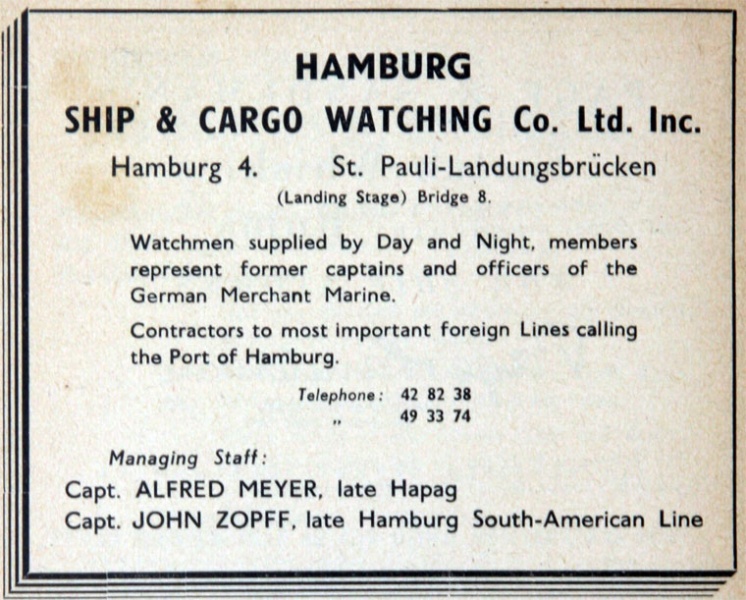 HAMBURG

SHIP & CARGO WATCHING Co. Ltd. Inc.

Hamburg 4.     St. Pauli-Landungsbrücken

(Landing Stage) Bridge 8.

Watchmen supplied by Day and Night, members represent former captains and officers of the German Merchant Marine.

Contractors to most important foreign Lines calling the Port of Hamburg.

Telephone: 42 82 38
" 49 33 74

Managing Staff:

Capt. ALFRED MEYER, late Hapag
Capt. JOHN ZOPFF, late Hamburg South-American Line